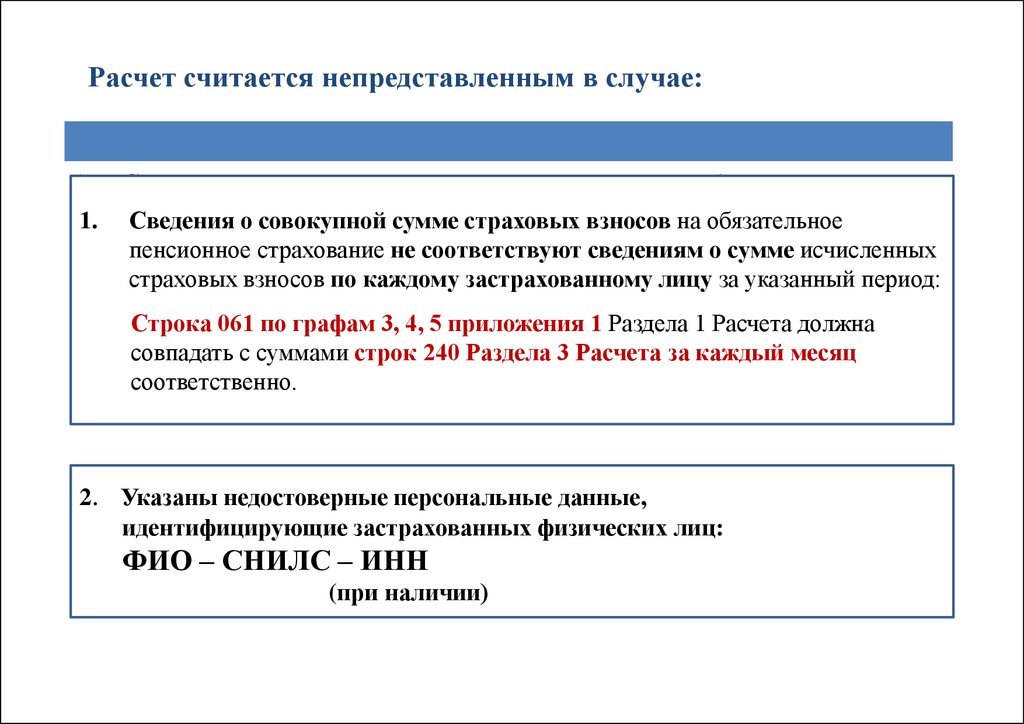 Расчет считается непредставленным в случае:

1. Сведения о совокупной сумме страховых взносов на обязательное пенсионное страхование не соответствуют сведениям о сумме исчисленных страховых взносов по каждому застрахованному лицу за указанный период:

Строка 061 по графам 3, 4, 5 приложения 1 Раздела 1 Расчета должна совпадать с суммами строк 240 Раздела 3 Расчета за каждый месяц соответственно.

2. Указаны недостоверные персональные данные, идентифицирующие застрахованных физических лиц:

ФИО – СНИЛС – ИНН
(при наличии)